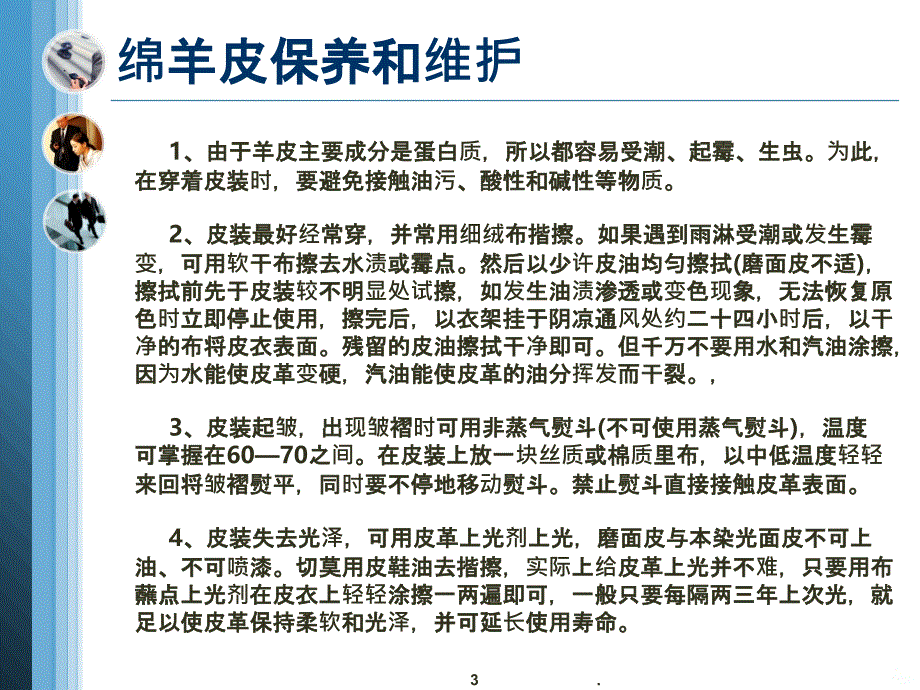 绵羊皮保养和维护

1、由于羊皮主要成分是蛋白质，所以都容易受潮、起霉、生虫。为此，在穿着皮装时，要避免接触油污、酸性和碱性等物质。

2、皮装最好经常穿，并常用细绒布揩擦。如果遇到雨淋受潮或发生霉变，可用软干布擦去水渍或霉点。然后以少许皮油均匀擦拭(磨面皮不适)，擦拭前先于皮装较不明显处试擦，如发生油渍渗透或变色现象，无法恢复原色时立即停止使用，擦完后，以衣架挂于阴凉通风处约二十四小时后，以干净的布将皮衣表面。残留的皮油擦拭干净即可。但千万不要用水和汽油涂擦，因为水能使皮革变硬，汽油能使皮革的油分挥发而干裂。，

3、皮装起皱，出现皱褶时可用非蒸气熨斗(不可使用蒸气熨斗)，温度可掌握在60—70之间。在皮装上放一块丝质或棉质里布，以中低温度轻轻来回将皱褶熨平，同时要不停地移动熨斗。禁止熨斗直接接触皮革表面。

4、皮装失去光泽，可用皮革上光剂上光，磨面皮与本染光面皮不可上油、不可喷漆。切莫用皮鞋油去揩擦，实际上给皮革上光并不难，只要用布蘸点上光剂在皮衣上轻轻涂擦一两遍即可，一般只要每隔两三年上次光，就足以使皮革保持柔软和光泽，并可延长使用寿命。

3 .